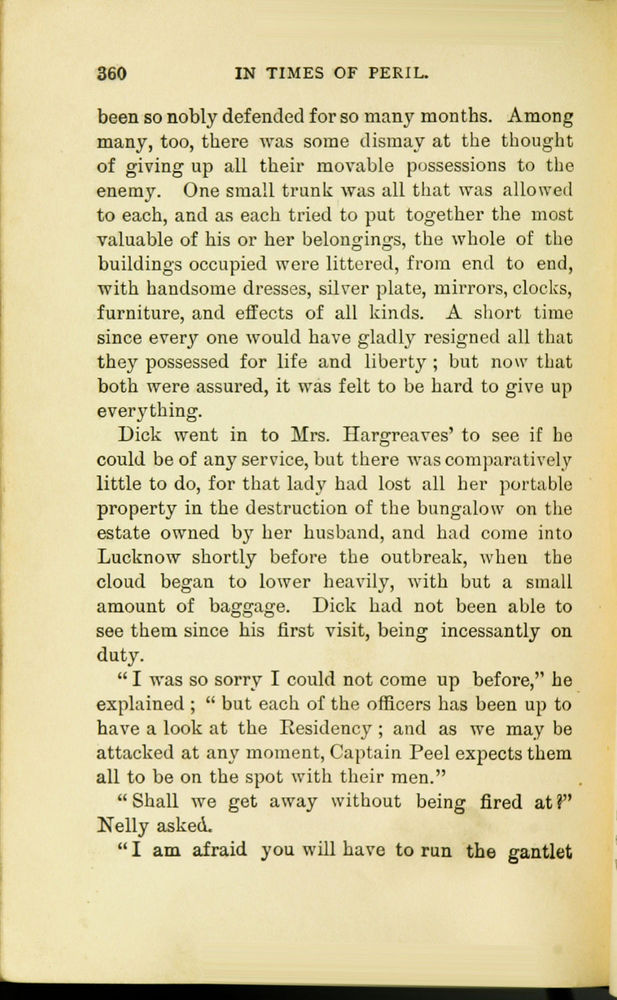 360 IN TIMES OF PERIL.

been so nobly defended for so many months. Among many, too, there was some dismay at the thought of giving up all their movable possessions to the enemy. One small trunk was all that was allowed to each, and as each tried to put together the most valuable of his or her belongings, the whole of the buildings occupied were littered, from end to end, with handsome dresses, silver plate, mirrors, clocks, furniture, and effects of all kinds. A short time since every one would have gladly resigned all that they possessed for life and liberty; but now that both were assured, it was felt to be hard to give up everything.

Dick went in to Mrs. Hargreaves' to see if he could be of any service, but there was comparatively little to do, for that lady had lost all her portable property in the destruction of the bungalow on the estate owned by her husband, and had come into Lucknow shortly before the outbreak, when the cloud began to lower heavily, with but a small amount of baggage. Dick had not been able to see them since his first visit, being incessantly on duty.

"I was so sorry I could not come up before," he explained; "but each of the officers has been up to have a look at the Residency; and as we may be attacked at any moment, Captain Peel expects them all to be on the spot with their men."

"Shall we get away without being fired at?" Nelly asked.

"I am afraid you will have to run the gantlet